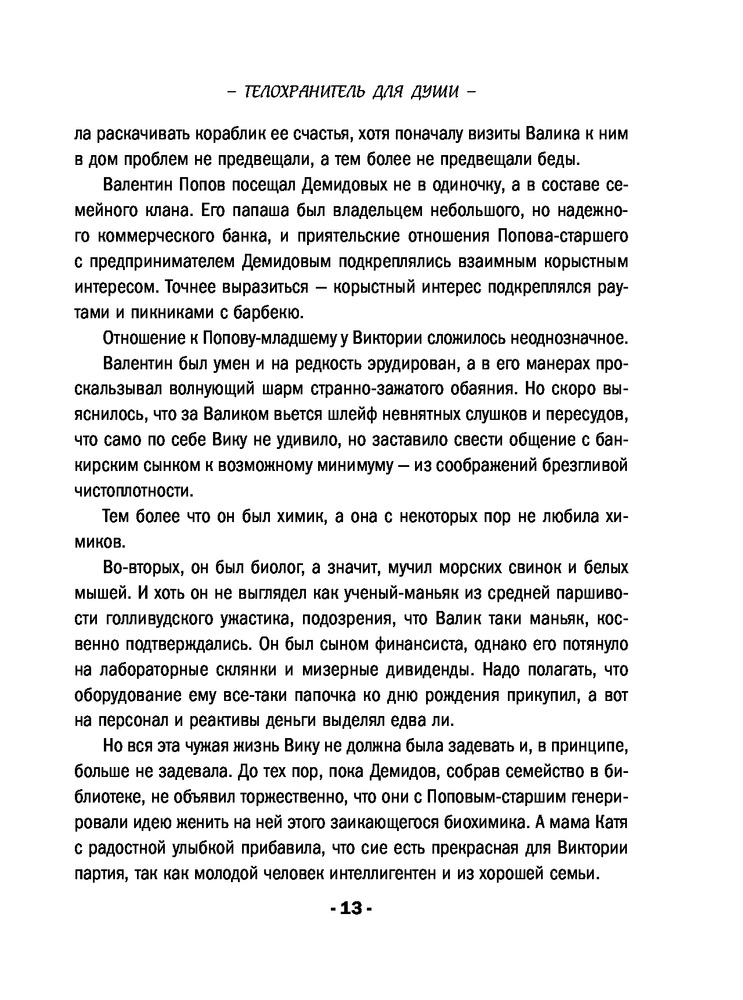 – ТЕЛОХРАНИТЕЛЬ ДЛЯ ДУШИ –

ла раскачивать кораблик ее счастья, хотя поначалу визиты Валика к ним в дом проблем не предвещали, а тем более не предвещали беды.

Валентин Попов посещал Демидовых не в одиночку, а в составе семейного клана. Его папаша был владельцем небольшого, но надежного коммерческого банка, и приятельские отношения Попова-старшего с предпринимателем Демидовым подкреплялись взаимным корыстным интересом. Точнее выразиться — корыстный интерес подкреплялся раутами и пикниками с барбекю.

Отношение к Попову-младшему у Виктории сложилось неоднозначное.

Валентин был умен и на редкость эрудирован, а в его манерах проскальзывал волнующий шарм странно-зажатого обаяния. Но скоро выяснилось, что за Валиком вьется шлейф невнятных слушков и пересудов, что само по себе Вику не удивило, но заставило свести общение с банкирским сынком к возможному минимуму — из соображений брезгливой чистоплотности.

Тем более что он был химик, а она с некоторых пор не любила химиков.

Во-вторых, он был биолог, а значит, мучил морских свинок и белых мышей. И хоть он не выглядел как ученый-маньяк из средней паршивости голливудского ужастика, подозрения, что Валик таки маньяк, косвенно подтверждались. Он был сыном финансиста, однако его потянуло на лабораторные склянки и мизерные дивиденды. Надо полагать, что оборудование ему все-таки папочка ко дню рождения прикупил, а вот на персонал и реактивы деньги выделял едва ли.

Но вся эта чужая жизнь Вику не должна была задевать и, в принципе, больше не задевала. До тех пор, пока Демидов, собрав семейство в библиотеке, не объявил торжественно, что они с Поповым-старшим генерировали идею женить на ней этого заикающегося биохимика. А мама Катя с радостной улыбкой прибавила, что сие есть прекрасная для Виктории партия, так как молодой человек интеллигентен и из хорошей семьи.

- 13 -